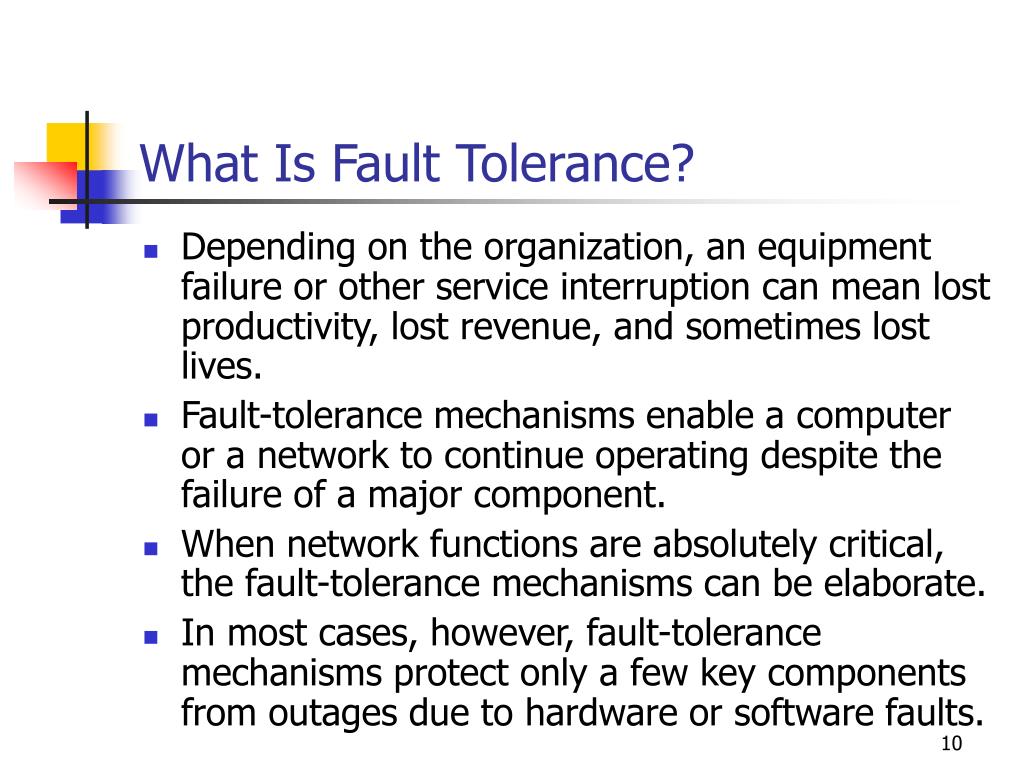 What Is Fault Tolerance?

• Depending on the organization, an equipment failure or other service interruption can mean lost productivity, lost revenue, and sometimes lost lives.
• Fault-tolerance mechanisms enable a computer or a network to continue operating despite the failure of a major component.
• When network functions are absolutely critical, the fault-tolerance mechanisms can be elaborate.
• In most cases, however, fault-tolerance mechanisms protect only a few key components from outages due to hardware or software faults.

10